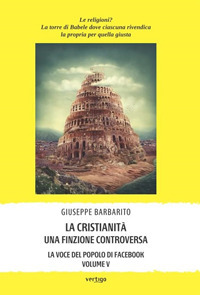 Le religioni?
La torre di Babele dove ciascuna rivendica la propria per quella giusta

GIUSEPPE BARBARITO

LA CRISTIANITÀ
UNA FINZIONE CONTROVERSA

LA VOCE DEL POPOLO DI FACEBOOK
VOLUME V

vertigo